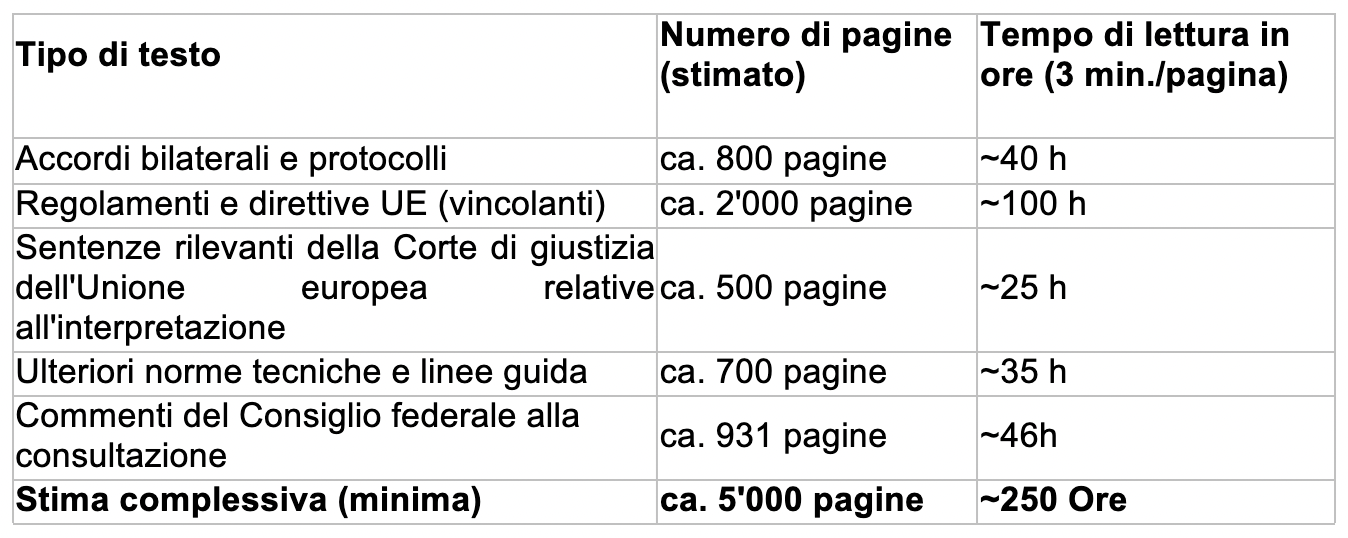 | Tipo di testo | Numero di pagine (stimato) | Tempo di lettura in ore (3 min./pagina) |
|---|---|---|
| Accordi bilaterali e protocolli | ca. 800 pagine | ~40 h |
| Regolamenti e direttive UE (vincolanti) | ca. 2'000 pagine | ~100 h |
| Sentenze rilevanti della Corte di giustizia dell'Unione europea relative all'interpretazione | ca. 500 pagine | ~25 h |
| Ulteriori norme tecniche e linee guida | ca. 700 pagine | ~35 h |
| Commenti del Consiglio federale alla consultazione | ca. 931 pagine | ~46h |
| **Stima complessiva (minima)** | **ca. 5'000 pagine** | **~250 Ore** |